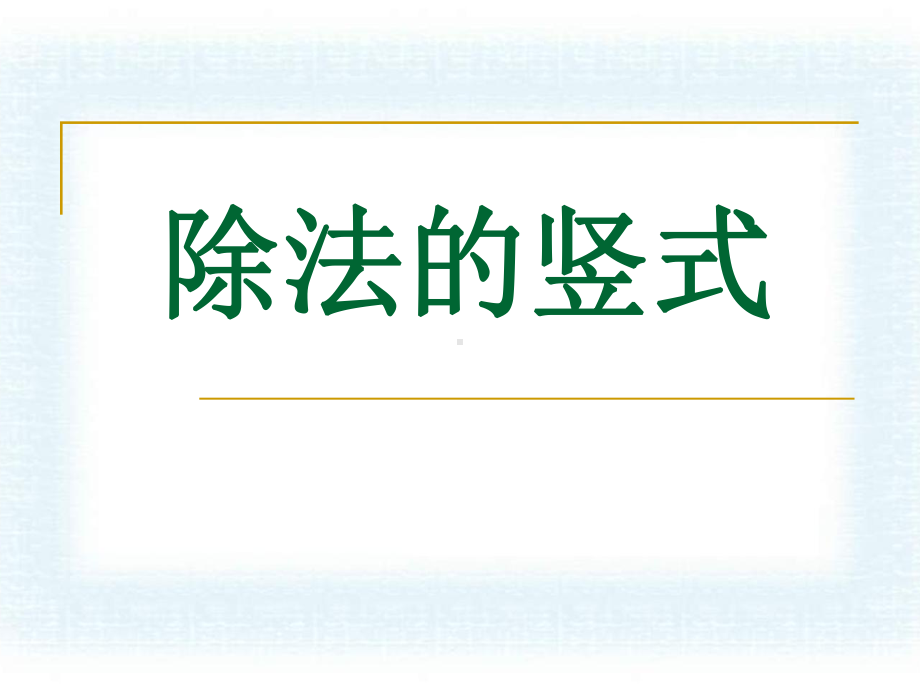 除法的竖式